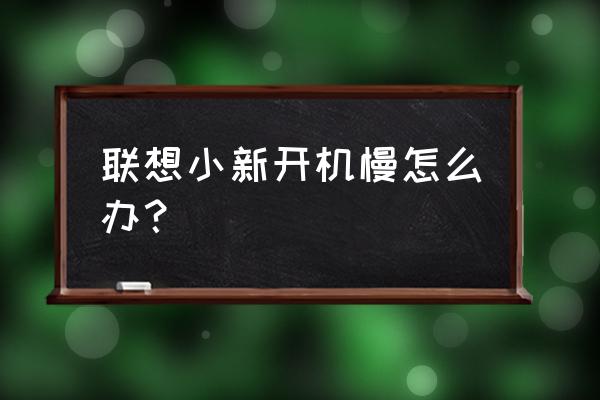 联想小新开机慢怎么办？